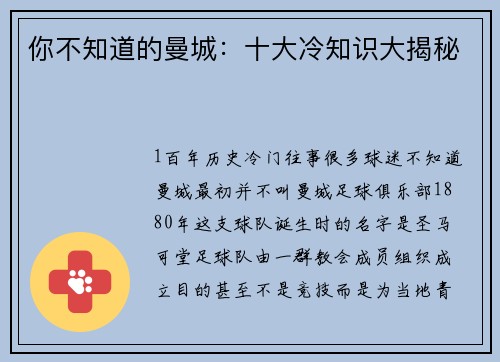 你不知道的曼城：十大冷知识大揭秘

1百年历史冷门往事很多球迷不知道曼城最初并不叫曼城足球俱乐部1880年这支球队诞生时的名字是圣马可堂足球队由一群教会成员组织成立目的甚至不是竞技而是为当地青